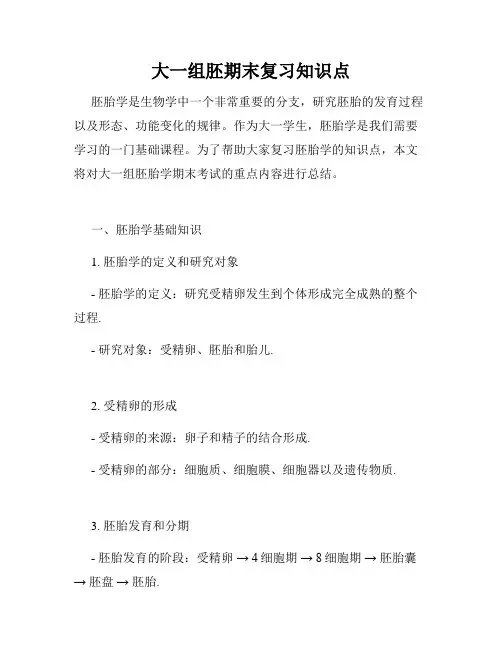 大一组胚期末复习知识点

胚胎学是生物学中一个非常重要的分支，研究胚胎的发育过程以及形态、功能变化的规律。作为大一学生，胚胎学是我们需要学习的一门基础课程。为了帮助大家复习胚胎学的知识点，本文将对大一组胚胎学期末考试的重点内容进行总结。

一、胚胎学基础知识

1. 胚胎学的定义和研究对象

- 胚胎学的定义：研究受精卵发生到个体形成完全成熟的整个过程.

- 研究对象：受精卵、胚胎和胎儿.

2. 受精卵的形成

- 受精卵的来源：卵子和精子的结合形成.

- 受精卵的部分：细胞质、细胞膜、细胞器以及遗传物质.

3. 胚胎发育和分期

- 胚胎发育的阶段：受精卵 → 4 细胞期 → 8 细胞期 → 胚胎囊 → 胚盘 → 胚胎.